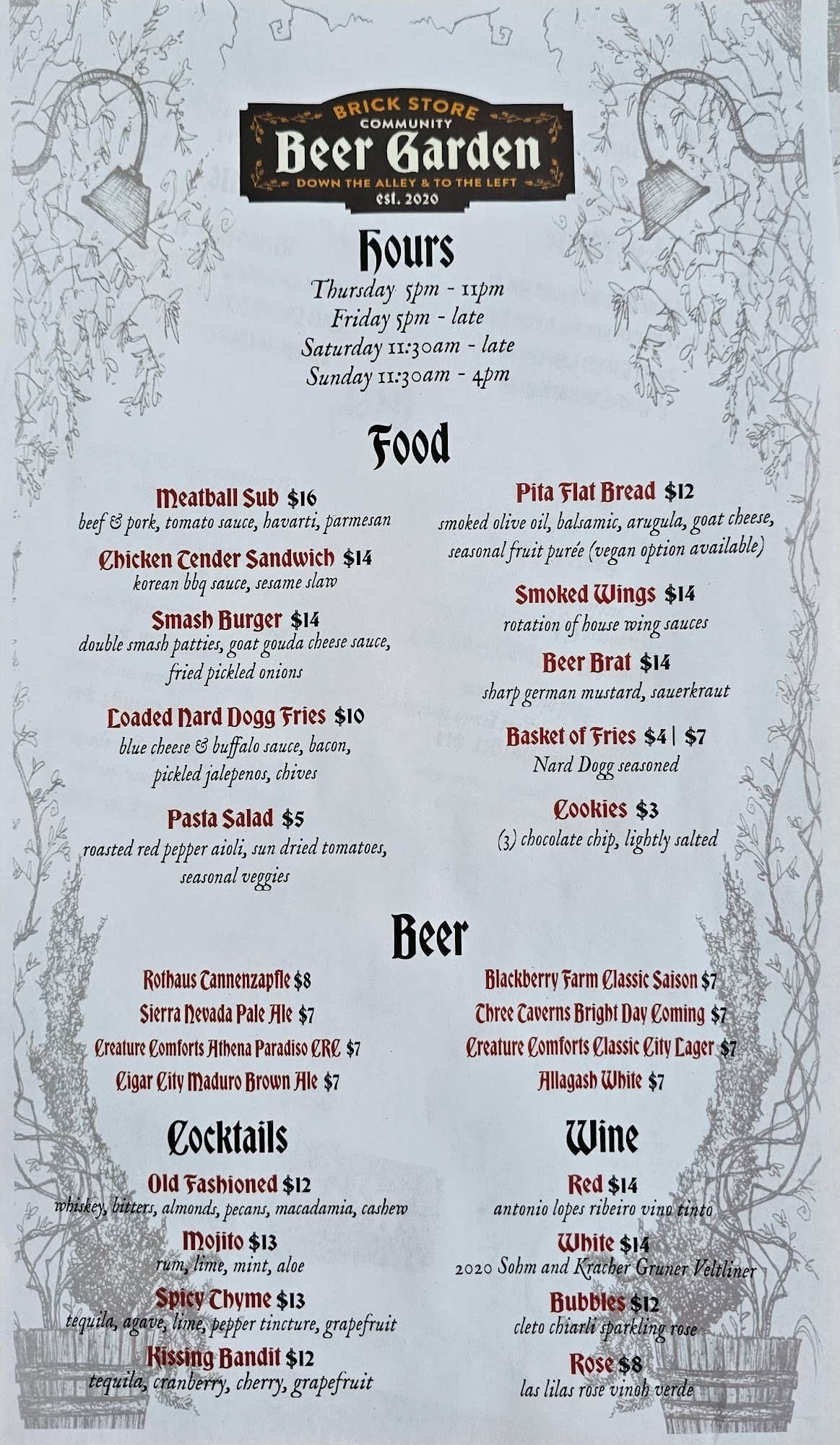 BRICK STORE
COMMUNITY
Beer Garden
DOWN THE ALLEY & TO THE LEFT
est. 2020

Hours
Thursday 5pm - 11pm
Friday 5pm - late
Saturday 11:30am - late
Sunday 11:30am - 4pm

Food

Meatball Sub $16
beef & pork, tomato sauce, havarti, parmesan

Chicken Tender Sandwich $14
korean bbq sauce, sesame slaw

Smash Burger $14
double smash patties, goat gouda cheese sauce, fried pickled onions

Loaded Nard Dogg Fries $10
blue cheese & buffalo sauce, bacon, pickled jalepenos, chives

Pasta Salad $5
roasted red pepper aioli, sun dried tomatoes, seasonal veggies

Pita Flat Bread $12
smoked olive oil, balsamic, arugula, goat cheese, seasonal fruit purée (vegan option available)

Smoked Wings $14
rotation of house wing sauces

Beer Brat $14
sharp german mustard, sauerkraut

Basket of Fries $4 | $7
Nard Dogg seasoned

Cookies $3
(3) chocolate chip, lightly salted

Beer

Rothaus Tannenzapfle $8
Sierra Nevada Pale Ale $7
Creature Comforts Athena Paradiso CRC $7
Cigar City Maduro Brown Ale $7

Blackberry Farm Classic Saison $7
Three Taverns Bright Day Coming $7
Creature Comforts Classic City Lager $7
Allagash White $7

Cocktails

Old Fashioned $12
whiskey, bitters, almonds, pecans, macadamia, cashew

Mojito $13
rum, lime, mint, aloe

Spicy Thyme $13
tequila, agave, lime, pepper tincture, grapefruit

Kissing Bandit $12
tequila, cranberry, cherry, grapefruit

Wine

Red $14
antonio lopes ribeiro vino tinto

White $14
2020 Sohm and Kracher Gruner Veltliner

Bubbles $12
cleto chiarli sparkling rose

Rose $8
las lilas rose vinoh verde